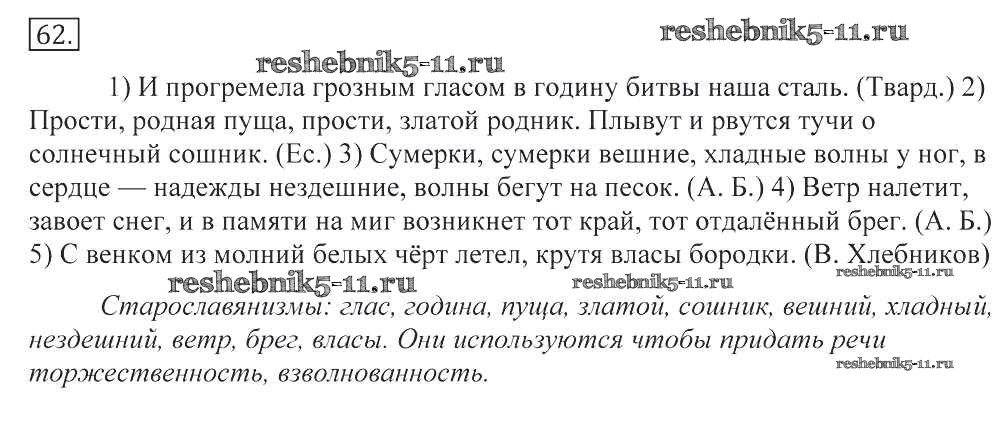 62.

1) И прогремела грозным гласом в годину битвы наша сталь. (Твард.) 2) Прости, родная пуща, прости, златой родник. Плывут и рвутся тучи о солнечный сошник. (Ес.) 3) Сумерки, сумерки вешние, хладные волны у ног, в сердце — надежды нездешние, волны бегут на песок. (А. Б.) 4) Ветр налетит, завоет снег, и в памяти на миг возникнет тот край, тот отдалённый брег. (А. Б.) 5) С венком из молний белых чёрт летел, крутя власы бородки. (В. Хлебников)

Старославянизмы: глас, година, пуща, златой, сошник, вешний, хладный, нездешний, ветр, брег, власы. Они используются чтобы придать речи торжественность, взволнованность.

reshebnik5-11.ru